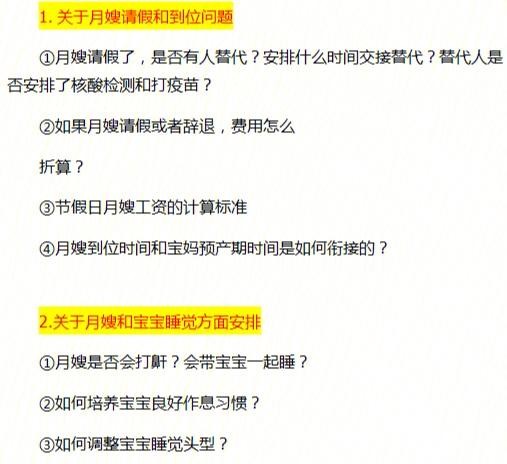 1. 关于月嫂请假和到位问题

①月嫂请假了，是否有人替代？安排什么时间交接替代？替代人是否安排了核酸检测和打疫苗？

②如果月嫂请假或者辞退，费用怎么

折算？

③节假日月嫂工资的计算标准

④月嫂到位时间和宝妈预产期时间是如何衔接的？

2.关于月嫂和宝宝睡觉方面安排

①月嫂是否会打鼾？会带宝宝一起睡？

②如何培养宝宝良好作息习惯？

③如何调整宝宝睡觉头型？